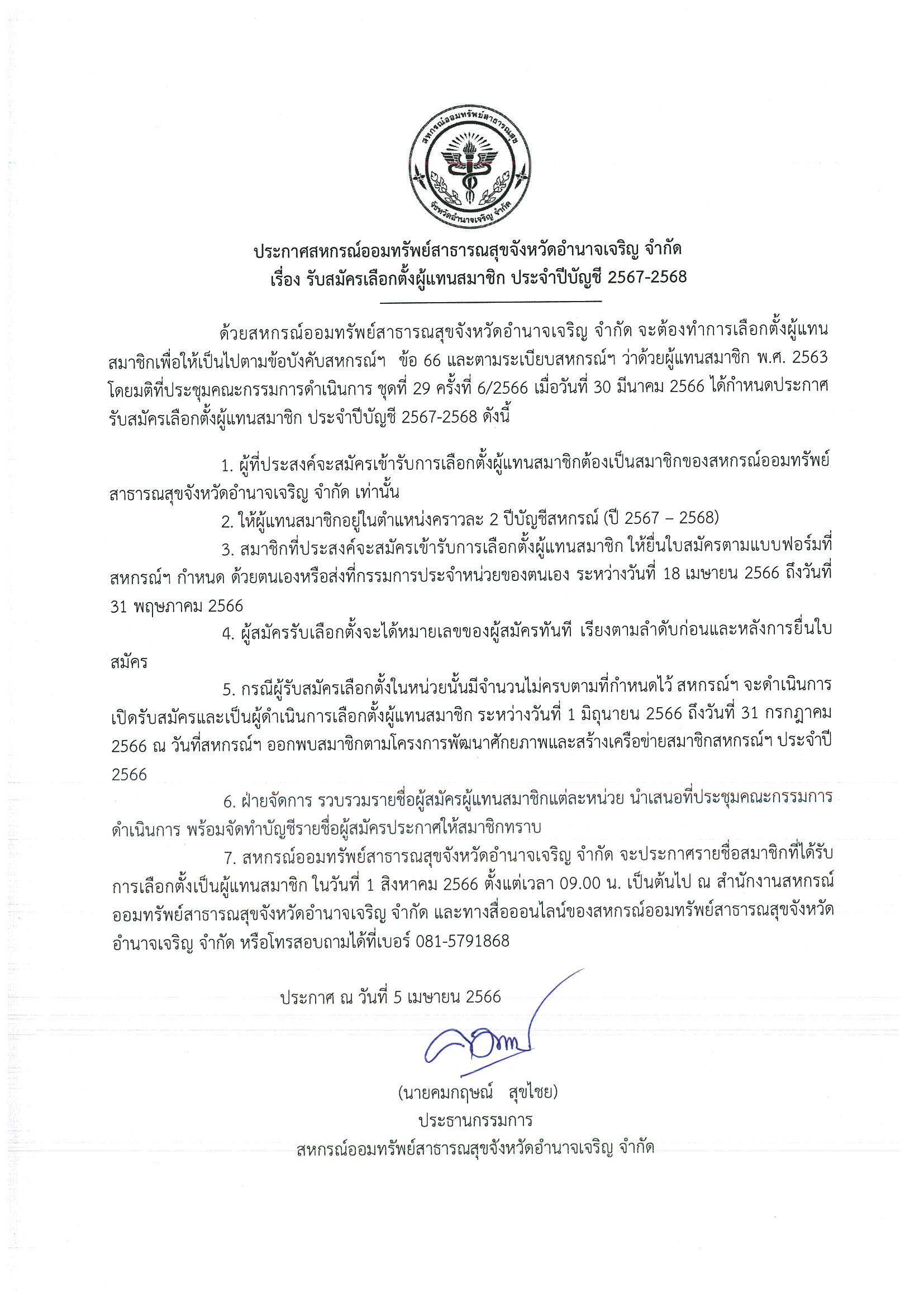 สหกรณ์ออมทรัพย์สาธารณสุข
จังหวัดอำนาจเจริญ จำกัด

ประกาศสหกรณ์ออมทรัพย์สาธารณสุขจังหวัดอำนาจเจริญ จำกัด
เรื่อง รับสมัครเลือกตั้งผู้แทนสมาชิก ประจำปีบัญชี 2567-2568

ด้วยสหกรณ์ออมทรัพย์สาธารณสุขจังหวัดอำนาจเจริญ จำกัด จะต้องทำการเลือกตั้งผู้แทนสมาชิกเพื่อให้เป็นไปตามข้อบังคับสหกรณ์ฯ ข้อ 66 และตามระเบียบสหกรณ์ฯ ว่าด้วยผู้แทนสมาชิก พ.ศ. 2563 โดยมติที่ประชุมคณะกรรมการดำเนินการ ชุดที่ 29 ครั้งที่ 6/2566 เมื่อวันที่ 30 มีนาคม 2566 ได้กำหนดประกาศรับสมัครเลือกตั้งผู้แทนสมาชิก ประจำปีบัญชี 2567-2568 ดังนี้

1. ผู้ที่ประสงค์จะสมัครเข้ารับการเลือกตั้งผู้แทนสมาชิกต้องเป็นสมาชิกของสหกรณ์ออมทรัพย์สาธารณสุขจังหวัดอำนาจเจริญ จำกัด เท่านั้น

2. ให้ผู้แทนสมาชิกอยู่ในตำแหน่งคราวละ 2 ปีบัญชีสหกรณ์ (ปี 2567 – 2568)

3. สมาชิกที่ประสงค์จะสมัครเข้ารับการเลือกตั้งผู้แทนสมาชิก ให้ยื่นใบสมัครตามแบบฟอร์มที่สหกรณ์ฯ กำหนด ด้วยตนเองหรือส่งที่กรรมการประจำหน่วยของตนเอง ระหว่างวันที่ 18 เมษายน 2566 ถึงวันที่ 31 พฤษภาคม 2566

4. ผู้สมัครรับเลือกตั้งจะได้หมายเลขของผู้สมัครทันที เรียงตามลำดับก่อนและหลังการยื่นใบสมัคร

5. กรณีผู้รับสมัครเลือกตั้งในหน่วยนั้นมีจำนวนไม่ครบตามที่กำหนดไว้ สหกรณ์ฯ จะดำเนินการเปิดรับสมัครและเป็นผู้ดำเนินการเลือกตั้งผู้แทนสมาชิก ระหว่างวันที่ 1 มิถุนายน 2566 ถึงวันที่ 31 กรกฎาคม 2566 ณ วันที่สหกรณ์ฯ ออกพบสมาชิกตามโครงการพัฒนาศักยภาพและสร้างเครือข่ายสมาชิกสหกรณ์ฯ ประจำปี 2566

6. ฝ่ายจัดการ รวบรวมรายชื่อผู้สมัครผู้แทนสมาชิกแต่ละหน่วย นำเสนอที่ประชุมคณะกรรมการดำเนินการ พร้อมจัดทำบัญชีรายชื่อผู้สมัครประกาศให้สมาชิกทราบ

7. สหกรณ์ออมทรัพย์สาธารณสุขจังหวัดอำนาจเจริญ จำกัด จะประกาศรายชื่อสมาชิกที่ได้รับการเลือกตั้งเป็นผู้แทนสมาชิก ในวันที่ 1 สิงหาคม 2566 ตั้งแต่เวลา 09.00 น. เป็นต้นไป ณ สำนักงานสหกรณ์ออมทรัพย์สาธารณสุขจังหวัดอำนาจเจริญ จำกัด และทางสื่อออนไลน์ของสหกรณ์ออมทรัพย์สาธารณสุขจังหวัดอำนาจเจริญ จำกัด หรือโทรสอบถามได้ที่เบอร์ 081-5791868

ประกาศ ณ วันที่ 5 เมษายน 2566

(นายคมกฤษณ์ สุขไชย)
ประธานกรรมการ
สหกรณ์ออมทรัพย์สาธารณสุขจังหวัดอำนาจเจริญ จำกัด